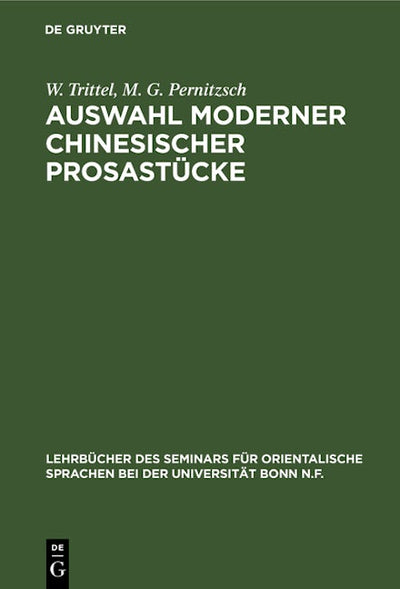 DE GRUYTER

W. Trittel, M. G. Pernitzsch

AUSWAHL MODERNER CHINESISCHER PROSASTÜCKE

LEHRBÜCHER DES SEMINARS FÜR ORIENTALISCHE SPRACHEN BEI DER UNIVERSITÄT BONN N.F.

DE G